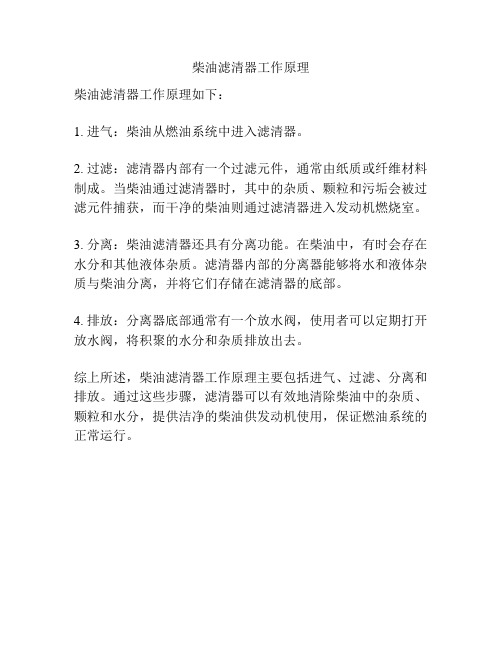 柴油滤清器工作原理

柴油滤清器工作原理如下：

1. 进气：柴油从燃油系统中进入滤清器。

2. 过滤：滤清器内部有一个过滤元件，通常由纸质或纤维材料制成。当柴油通过滤清器时，其中的杂质、颗粒和污垢会被过滤元件捕获，而干净的柴油则通过滤清器进入发动机燃烧室。

3. 分离：柴油滤清器还具有分离功能。在柴油中，有时会存在水分和其他液体杂质。滤清器内部的分离器能够将水和液体杂质与柴油分离，并将它们存储在滤清器的底部。

4. 排放：分离器底部通常有一个放水阀，使用者可以定期打开放水阀，将积聚的水分和杂质排放出去。

综上所述，柴油滤清器工作原理主要包括进气、过滤、分离和排放。通过这些步骤，滤清器可以有效地清除柴油中的杂质、颗粒和水分，提供洁净的柴油供发动机使用，保证燃油系统的正常运行。